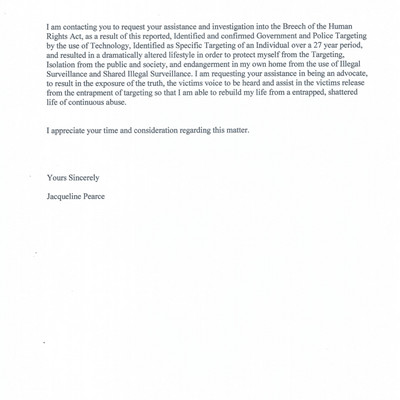 I am contacting you to request your assistance and investigation into the Breech of the Human Rights Act, as a result of this reported, Identified and confirmed Government and Police Targeting by the use of Technology, Identified as Specific Targeting of an Individual over a 27 year period, and resulted in a dramatically altered lifestyle in order to protect myself from the Targeting, Isolation from the public and society, and endangerment in my own home from the use of Illegal Surveillance and Shared Illegal Surveillance. I am requesting your assistance in being an advocate, to result in the exposure of the truth, the victims voice to be heard and assist in the victims release from the entrapment of targeting so that I am able to rebuild my life from a entrapped, shattered life of continuous abuse.

I appreciate your time and consideration regarding this matter.

Yours Sincerely

Jacqueline Pearce